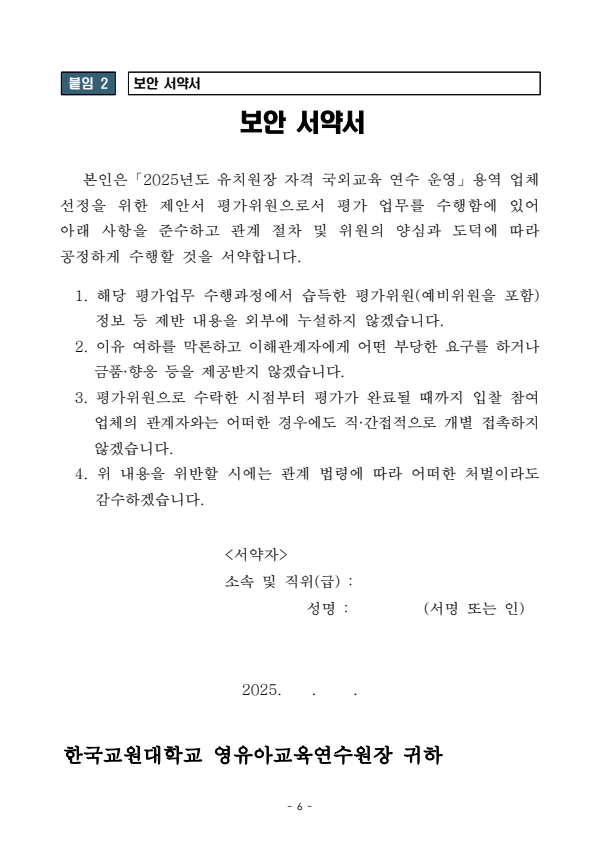 붙임 2 보안 서약서

보안 서약서

본인은「2025년도 유치원장 자격 국외교육 연수 운영」용역 업체 선정을 위한 제안서 평가위원으로서 평가 업무를 수행함에 있어 아래 사항을 준수하고 관계 절차 및 위원의 양심과 도덕에 따라 공정하게 수행할 것을 서약합니다.

1. 해당 평가업무 수행과정에서 습득한 평가위원(예비위원을 포함) 정보 등 제반 내용을 외부에 누설하지 않겠습니다.
2. 이유 여하를 막론하고 이해관계자에게 어떤 부당한 요구를 하거나 금품·향응 등을 제공받지 않겠습니다.
3. 평가위원으로 수락한 시점부터 평가가 완료될 때까지 입찰 참여 업체의 관계자와는 어떠한 경우에도 직·간접적으로 개별 접촉하지 않겠습니다.
4. 위 내용을 위반할 시에는 관계 법령에 따라 어떠한 처벌이라도 감수하겠습니다.

<서약자>
소속 및 직위(급) :
성명 : (서명 또는 인)

2025. . .

한국교원대학교 영유아교육연수원장 귀하

- 6 -